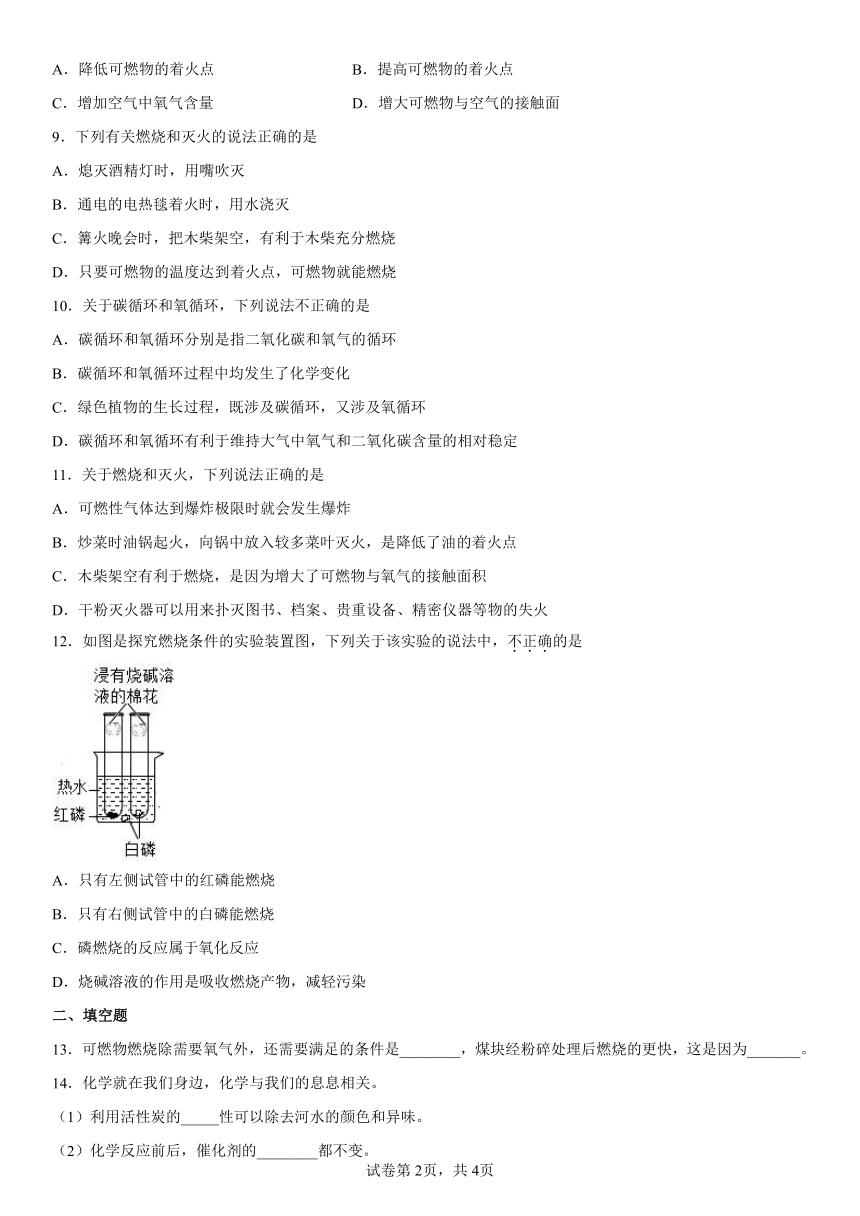 A．降低可燃物的着火点

B．提高可燃物的着火点

C．增加空气中氧气含量

D．增大可燃物与空气的接触面

9．下列有关燃烧和灭火的说法正确的是

A．熄灭酒精灯时，用嘴吹灭

B．通电的电热毯着火时，用水浇灭

C．篝火晚会时，把木柴架空，有利于木柴充分燃烧

D．只要可燃物的温度达到着火点，可燃物就能燃烧

10．关于碳循环和氧循环，下列说法不正确的是

A．碳循环和氧循环分别是指二氧化碳和氧气的循环

B．碳循环和氧循环过程中均发生了化学变化

C．绿色植物的生长过程，既涉及碳循环，又涉及氧循环

D．碳循环和氧循环有利于维持大气中氧气和二氧化碳含量的相对稳定

11．关于燃烧和灭火，下列说法正确的是

A．可燃性气体达到爆炸极限时就会发生爆炸

B．炒菜时油锅起火，向锅中放入较多菜叶灭火，是降低了油的着火点

C．木柴架空有利于燃烧，是因为增大了可燃物与氧气的接触面积

D．干粉灭火器可以用来扑灭图书、档案、贵重设备、精密仪器等物的失火

12．如图是探究燃烧条件的实验装置图，下列关于该实验的说法中，不正确的是

浸有烧碱溶液的棉花

热水

红磷

白磷

A．只有左侧试管中的红磷能燃烧

B．只有右侧试管中的白磷能燃烧

C．磷燃烧的反应属于氧化反应

D．烧碱溶液的作用是吸收燃烧产物，减轻污染

二、填空题

13．可燃物燃烧除需要氧气外，还需要满足的条件是________，煤块经粉碎处理后燃烧的更快，这是因为_______。

14．化学就在我们身边，化学与我们的息息相关。

（1）利用活性炭的_____性可以除去河水的颜色和异味。

（2）化学反应前后，催化剂的________都不变。

试卷第2页，共4页